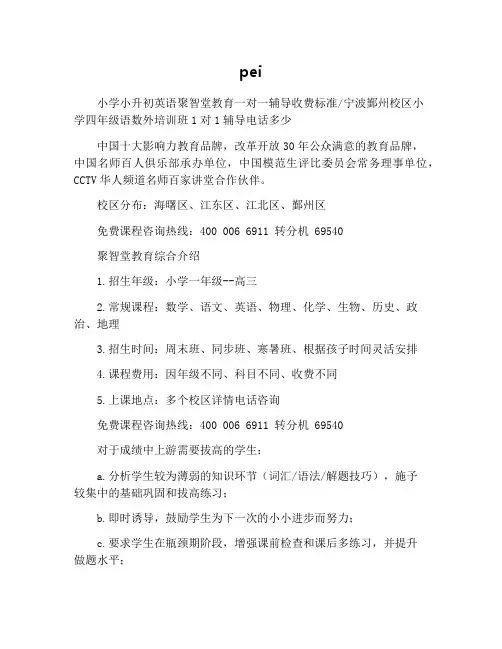 pei

小学小升初英语聚智堂教育一对一辅导收费标准/宁波鄞州校区小学四年级语数外培训班1对1辅导电话多少

中国十大影响力教育品牌，改革开放30年公众满意的教育品牌，中国名师百人俱乐部承办单位，中国模范生评比委员会常务理事单位，CCTV华人频道名师百家讲堂合作伙伴。

校区分布：海曙区、江东区、江北区、鄞州区

免费课程咨询热线：400 006 6911 转分机 69540

聚智堂教育综合介绍

1.招生年级：小学一年级--高三

2.常规课程：数学、语文、英语、物理、化学、生物、历史、政治、地理

3.招生时间：周末班、同步班、寒暑班、根据孩子时间灵活安排

4.课程费用：因年级不同、科目不同、收费不同

5.上课地点：多个校区详情电话咨询

免费课程咨询热线：400 006 6911 转分机 69540

对于成绩中上游需要拔高的学生：

a.分析学生较为薄弱的知识环节（词汇/语法/解题技巧），施予较集中的基础巩固和拔高练习；

b.即时诱导，鼓励学生为下一次的小小进步而努力；

c.要求学生在瓶颈期阶段，增强课前检查和课后多练习，并提升做题水平；